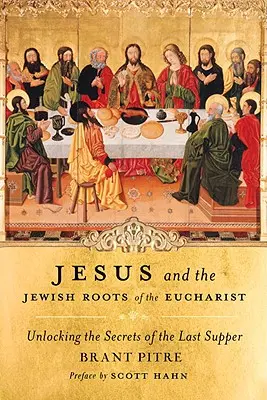 JESUS and the
JEWISH ROOTS of the EUCHARIST

Unlocking the Secrets of the Last Supper
BRANT PITRE
Preface by SCOTT HAHN